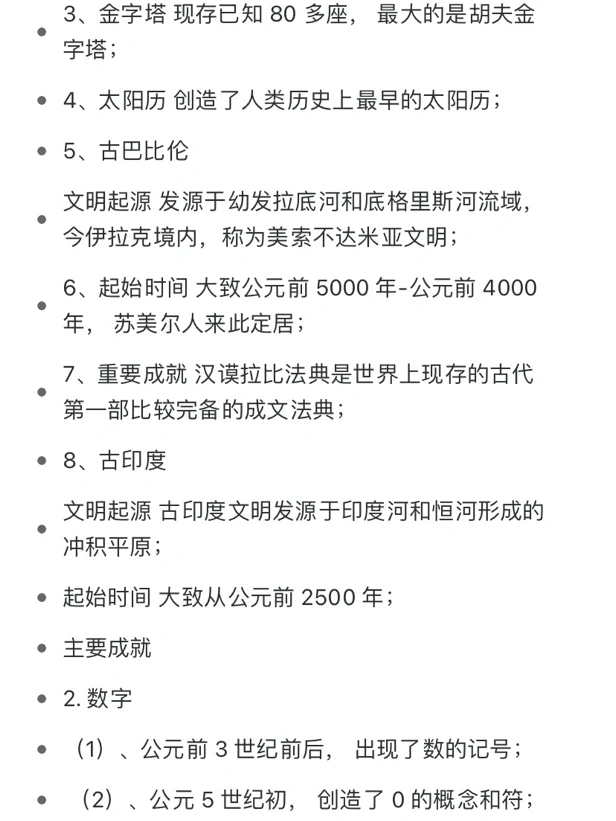 - 3、金字塔 现存已知 80 多座， 最大的是胡夫金字塔；
- 4、太阳历 创造了人类历史上最早的太阳历；
- 5、古巴比伦
- 文明起源 发源于幼发拉底河和底格里斯河流域，今伊拉克境内，称为美索不达米亚文明；
- 6、起始时间 大致公元前 5000 年-公元前 4000 年， 苏美尔人来此定居；
- 7、重要成就 汉谟拉比法典是世界上现存的古代第一部比较完备的成文法典；
- 8、古印度
- 文明起源 古印度文明发源于印度河和恒河形成的冲积平原；
- 起始时间 大致从公元前 2500 年；
- 主要成就
- 2. 数字
- （1）、公元前 3 世纪前后， 出现了数的记号；
- （2）、公元 5 世纪初， 创造了 0 的概念和符；